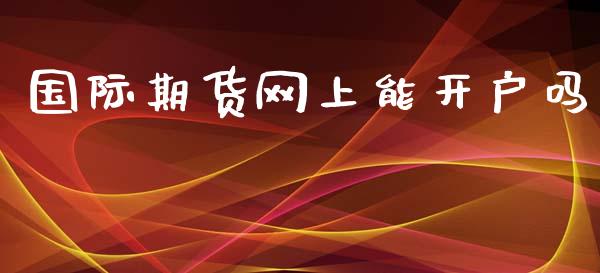 国际期货网上能开户吗